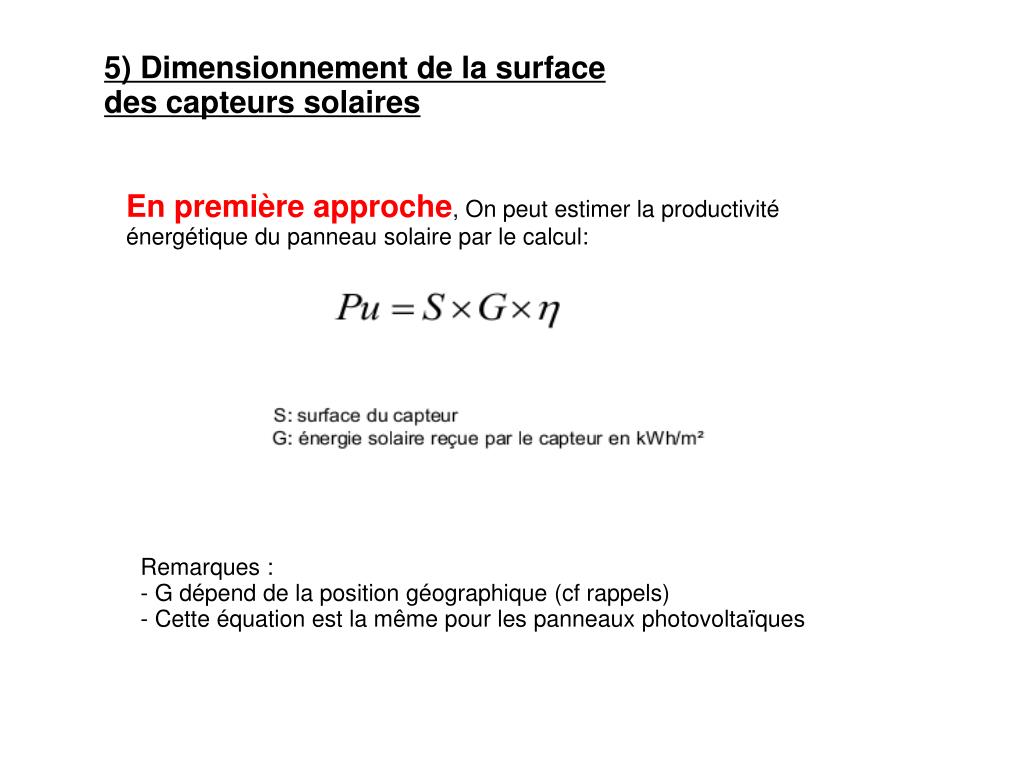 5) Dimensionnement de la surface des capteurs solaires

En première approche, On peut estimer la productivité énergétique du panneau solaire par le calcul:

$Pu = S \times G \times \eta$

S: surface du capteur
G: énergie solaire reçue par le capteur en kWh/m²

Remarques :
- G dépend de la position géographique (cf rappels)
- Cette équation est la même pour les panneaux photovoltaïques